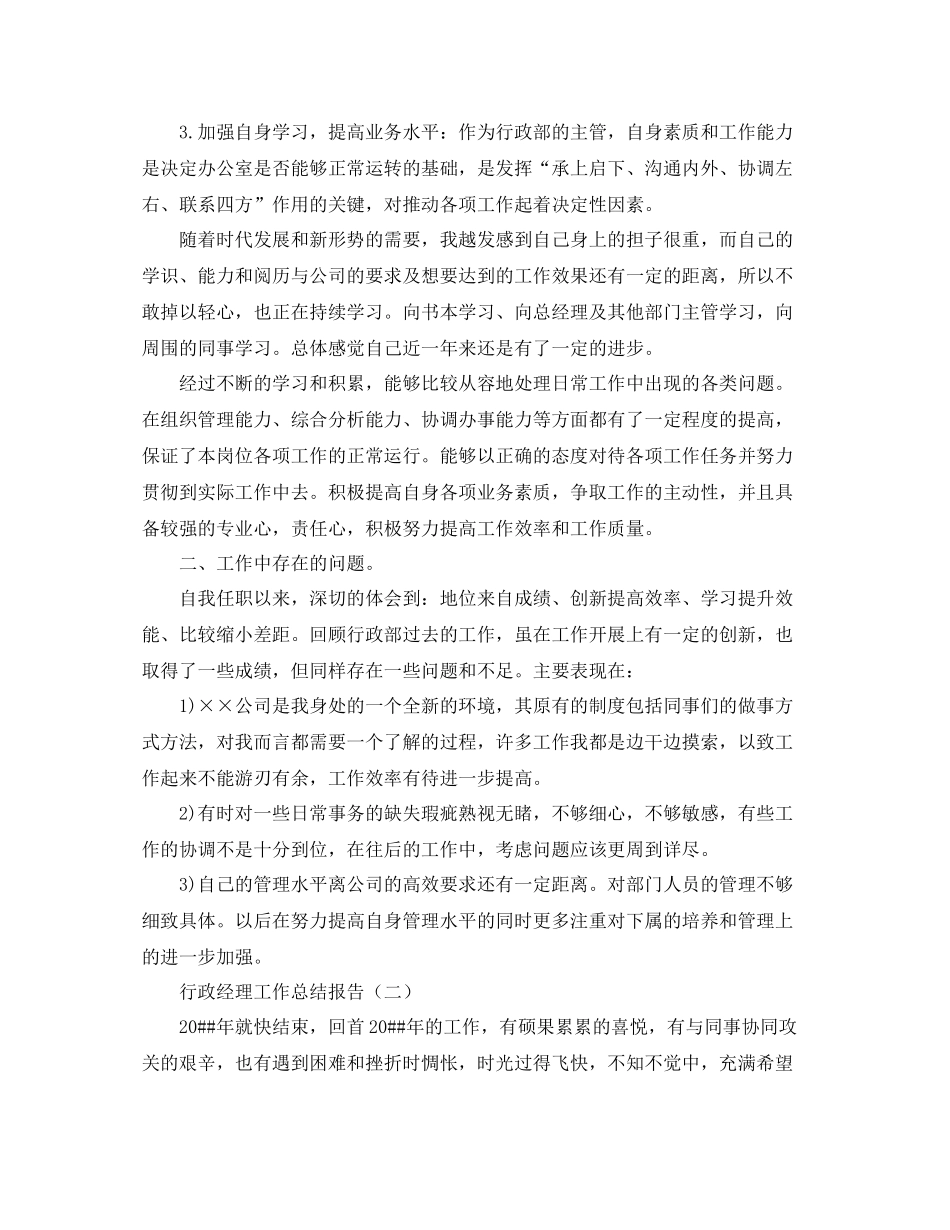 3.加强自身学习，提高业务水平：作为行政部的主管，自身素质和工作能力是决定办公室是否能够正常运转的基础，是发挥“承上启下、沟通内外、协调左右、联系四方”作用的关键，对推动各项工作起着决定性因素。

随着时代发展和新形势的需要，我越发感到自己身上的担子很重，而自己的学识、能力和阅历与公司的要求及想要达到的工作效果还有一定的距离，所以不敢掉以轻心，也正在持续学习。向书本学习、向总经理及其他部门主管学习，向周围的同事学习。总体感觉自己近一年来还是有了一定的进步。

经过不断的学习和积累，能够比较从容地处理日常工作中出现的各类问题。在组织管理能力、综合分析能力、协调办事能力等方面都有了一定程度的提高，保证了本岗位各项工作的正常运行。能够以正确的态度对待各项工作任务并努力贯彻到实际工作中去。积极提高自身各项业务素质，争取工作的主动性，并且具备较强的专业心，责任心，积极努力提高工作效率和工作质量。

二、工作中存在的问题。

自我任职以来，深切的体会到：地位来自成绩、创新提高效率、学习提升效能、比较缩小差距。回顾行政部过去的工作，虽在工作开展上有一定的创新，也取得了一些成绩，但同样存在一些问题和不足。主要表现在：

1)××公司是我身处的一个全新的环境，其原有的制度包括同事们的做事方式方法，对我而言都需要一个了解的过程，许多工作我都是边干边摸索，以致工作起来不能游刃有余，工作效率有待进一步提高。

2)有时对一些日常事务的缺失瑕疵熟视无睹，不够细心，不够敏感，有些工作的协调不是十分到位，在往后的工作中，考虑问题应该更周到详尽。

3)自己的管理水平离公司的高效要求还有一定距离。对部门人员的管理不够细致具体。以后在努力提高自身管理水平的同时更多注重对下属的培养和管理上的进一步加强。

行政经理工作总结报告（二）

20##年就快结束，回首20##年的工作，有硕果累累的喜悦，有与同事协同攻关的艰辛，也有遇到困难和挫折时惆怅，时光过得飞快，不知不觉中，充满希望